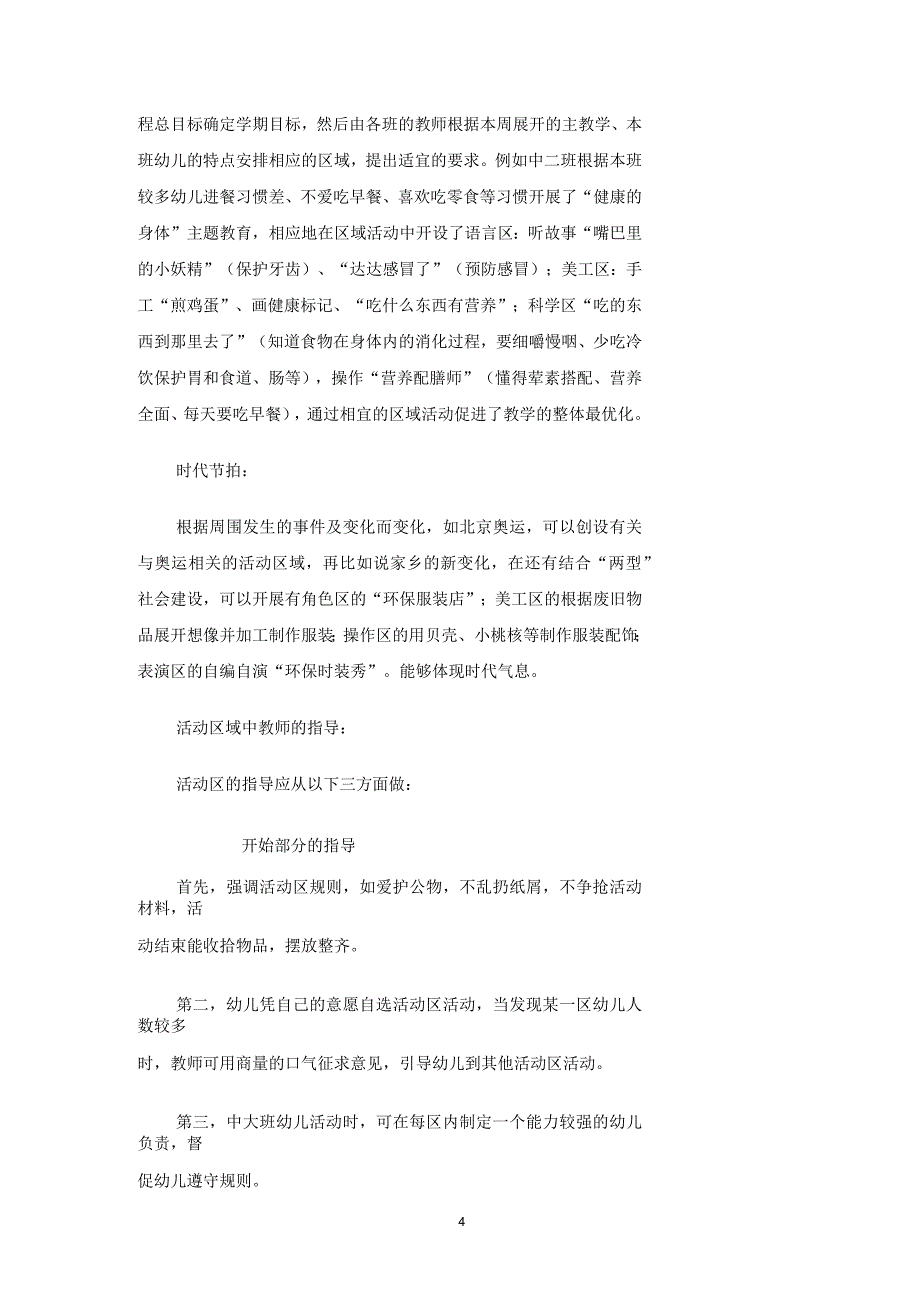 程总目标确定学期目标，然后由各班的教师根据本周展开的主教学、本班幼儿的特点安排相应的区域，提出适宜的要求。例如中二班根据本班较多幼儿进餐习惯差、不爱吃早餐、喜欢吃零食等习惯开展了“健康的身体”主题教育，相应地在区域活动中开设了语言区：听故事“嘴巴里的小妖精”（保护牙齿）、“达达感冒了”（预防感冒）；美工区：手工“煎鸡蛋”、画健康标记、“吃什么东西有营养”；科学区“吃的东西到那里去了”（知道食物在身体内的消化过程，要细嚼慢咽、少吃冷饮保护胃和食道、肠等），操作“营养配膳师”（懂得荤素搭配、营养全面、每天要吃早餐），通过相宜的区域活动促进了教学的整体最优化。

时代节拍：

根据周围发生的事件及变化而变化，如北京奥运，可以创设有关与奥运相关的活动区域，再比如说家乡的新变化，在还有结合“两型”社会建设，可以开展有角色区的“环保服装店”；美工区的根据废旧物品展开想像并加工制作服装；操作区的用贝壳、小桃核等制作服装配饰；表演区的自编自演“环保时装秀”。能够体现时代气息。

活动区域中教师的指导：

活动区的指导应从以下三方面做：

开始部分的指导

首先，强调活动区规则，如爱护公物，不乱扔纸屑，不争抢活动材料，活

动结束能收拾物品，摆放整齐。

第二，幼儿凭自己的意愿自选活动区活动，当发现某一区幼儿人数较多

时，教师可用商量的口气征求意见，引导幼儿到其他活动区活动。

第三，中大班幼儿活动时，可在每区内制定一个能力较强的幼儿负责，督

促幼儿遵守规则。

4